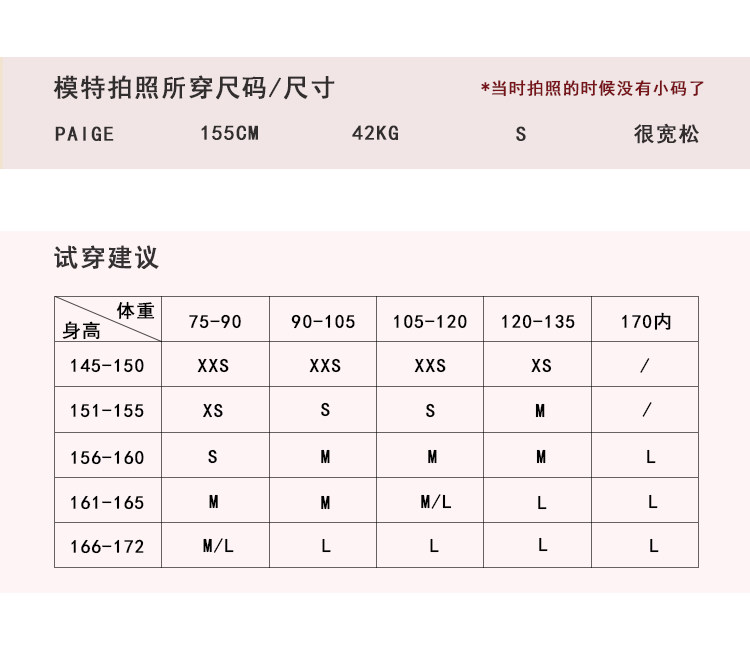 模特拍照所穿尺码/尺寸

*当时拍照的时候没有小码了

PAIGE 155CM 42KG S 很宽松

试穿建议

| 体重 身高 | 75-90 | 90-105 | 105-120 | 120-135 | 170内 |
|---|---|---|---|---|---|
| 145-150 | XXS | XXS | XXS | XS | / |
| 151-155 | XS | S | S | M | / |
| 156-160 | S | M | M | M | L |
| 161-165 | M | M | M/L | L | L |
| 166-172 | M/L | L | L | L | L |